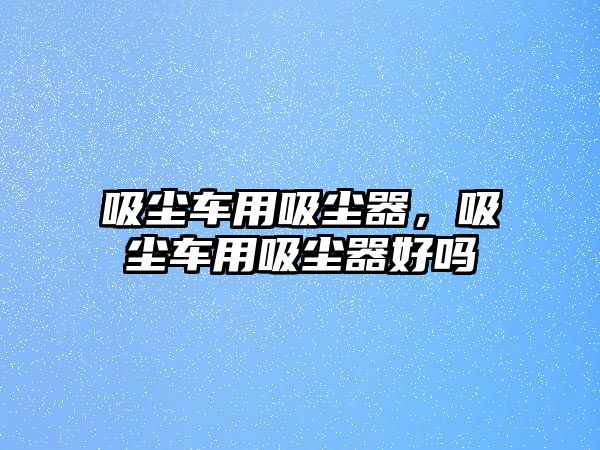 吸尘车用吸尘器，吸尘车用吸尘器好吗